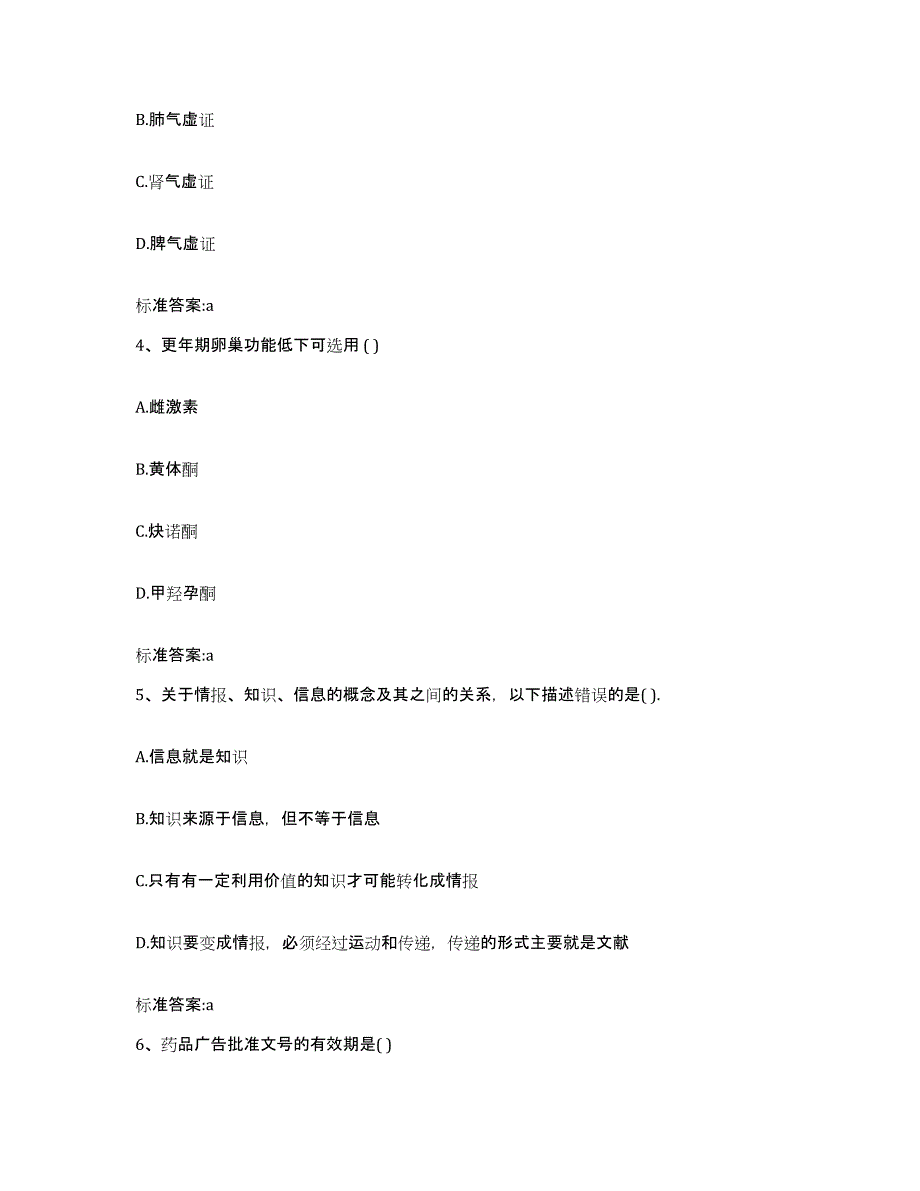 B.肺气虚证

C.肾气虚证

D.脾气虚证

标准答案:a

4、更年期卵巢功能低下可选用 ( )

A.雌激素

B.黄体酮

C.炔诺酮

D.甲羟孕酮

标准答案:a

5、关于情报、知识、信息的概念及其之间的关系，以下描述错误的是( ).

A.信息就是知识

B.知识来源于信息，但不等于信息

C.只有有一定利用价值的知识才可能转化成情报

D.知识要变成情报，必须经过运动和传递，传递的形式主要就是文献

标准答案:a

6、药品广告批准文号的有效期是( )